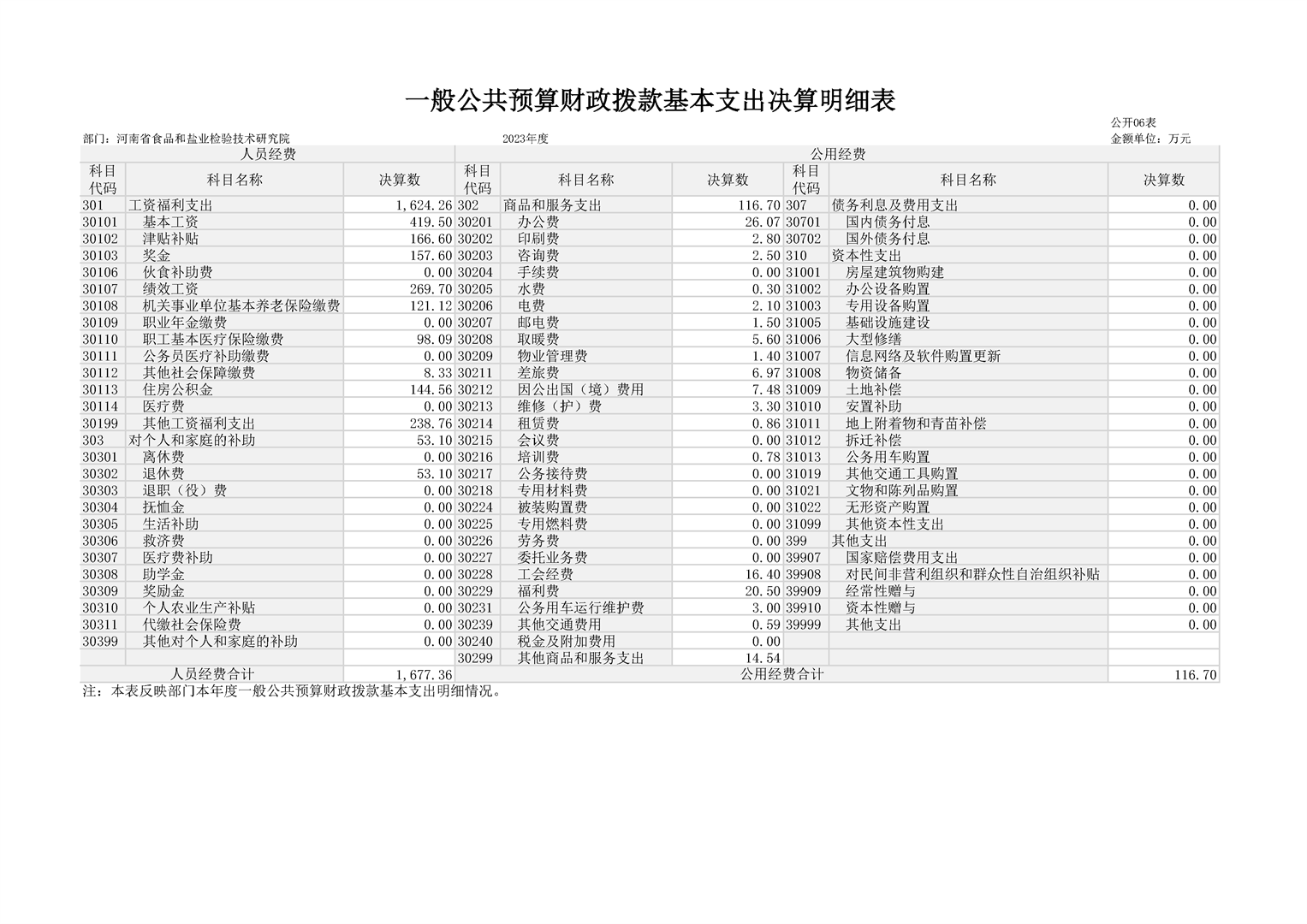 一般公共预算财政拨款基本支出决算明细表

公开06表

部门：河南省食品和盐业检验技术研究院　　2023年度　　金额单位：万元

| 人员经费 | | | 公用经费 | | | | | |
|---|---|---|---|---|---|---|---|---|
| 科目代码 | 科目名称 | 决算数 | 科目代码 | 科目名称 | 决算数 | 科目代码 | 科目名称 | 决算数 |
| 301 | 工资福利支出 | 1,624.26 | 302 | 商品和服务支出 | 116.70 | 307 | 债务利息及费用支出 | 0.00 |
| 30101 | 基本工资 | 419.50 | 30201 | 办公费 | 26.07 | 30701 | 国内债务付息 | 0.00 |
| 30102 | 津贴补贴 | 166.60 | 30202 | 印刷费 | 2.80 | 30702 | 国外债务付息 | 0.00 |
| 30103 | 奖金 | 157.60 | 30203 | 咨询费 | 2.50 | 310 | 资本性支出 | 0.00 |
| 30106 | 伙食补助费 | 0.00 | 30204 | 手续费 | 0.00 | 31001 | 房屋建筑物购建 | 0.00 |
| 30107 | 绩效工资 | 269.70 | 30205 | 水费 | 0.30 | 31002 | 办公设备购置 | 0.00 |
| 30108 | 机关事业单位基本养老保险缴费 | 121.12 | 30206 | 电费 | 2.10 | 31003 | 专用设备购置 | 0.00 |
| 30109 | 职业年金缴费 | 0.00 | 30207 | 邮电费 | 1.50 | 31005 | 基础设施建设 | 0.00 |
| 30110 | 职工基本医疗保险缴费 | 98.09 | 30208 | 取暖费 | 5.60 | 31006 | 大型修缮 | 0.00 |
| 30111 | 公务员医疗补助缴费 | 0.00 | 30209 | 物业管理费 | 1.40 | 31007 | 信息网络及软件购置更新 | 0.00 |
| 30112 | 其他社会保障缴费 | 8.33 | 30211 | 差旅费 | 6.97 | 31008 | 物资储备 | 0.00 |
| 30113 | 住房公积金 | 144.56 | 30212 | 因公出国（境）费用 | 7.48 | 31009 | 土地补偿 | 0.00 |
| 30114 | 医疗费 | 0.00 | 30213 | 维修（护）费 | 3.30 | 31010 | 安置补助 | 0.00 |
| 30199 | 其他工资福利支出 | 238.76 | 30214 | 租赁费 | 0.86 | 31011 | 地上附着物和青苗补偿 | 0.00 |
| 303 | 对个人和家庭的补助 | 53.10 | 30215 | 会议费 | 0.00 | 31012 | 拆迁补偿 | 0.00 |
| 30301 | 离休费 | 0.00 | 30216 | 培训费 | 0.78 | 31013 | 公务用车购置 | 0.00 |
| 30302 | 退休费 | 53.10 | 30217 | 公务接待费 | 0.00 | 31019 | 其他交通工具购置 | 0.00 |
| 30303 | 退职（役）费 | 0.00 | 30218 | 专用材料费 | 0.00 | 31021 | 文物和陈列品购置 | 0.00 |
| 30304 | 抚恤金 | 0.00 | 30224 | 被装购置费 | 0.00 | 31022 | 无形资产购置 | 0.00 |
| 30305 | 生活补助 | 0.00 | 30225 | 专用燃料费 | 0.00 | 31099 | 其他资本性支出 | 0.00 |
| 30306 | 救济费 | 0.00 | 30226 | 劳务费 | 0.00 | 399 | 其他支出 | 0.00 |
| 30307 | 医疗费补助 | 0.00 | 30227 | 委托业务费 | 0.00 | 39907 | 国家赔偿费用支出 | 0.00 |
| 30308 | 助学金 | 0.00 | 30228 | 工会经费 | 16.40 | 39908 | 对民间非营利组织和群众性自治组织补贴 | 0.00 |
| 30309 | 奖励金 | 0.00 | 30229 | 福利费 | 20.50 | 39909 | 经常性赠与 | 0.00 |
| 30310 | 个人农业生产补贴 | 0.00 | 30231 | 公务用车运行维护费 | 3.00 | 39910 | 资本性赠与 | 0.00 |
| 30311 | 代缴社会保险费 | 0.00 | 30239 | 其他交通费用 | 0.59 | 39999 | 其他支出 | 0.00 |
| 30399 | 其他对个人和家庭的补助 | 0.00 | 30240 | 税金及附加费用 | 0.00 | | | |
| | | | 30299 | 其他商品和服务支出 | 14.54 | | | |
| 人员经费合计 | | 1,677.36 | 公用经费合计 | | | | | 116.70 |

注：本表反映部门本年度一般公共预算财政拨款基本支出明细情况。